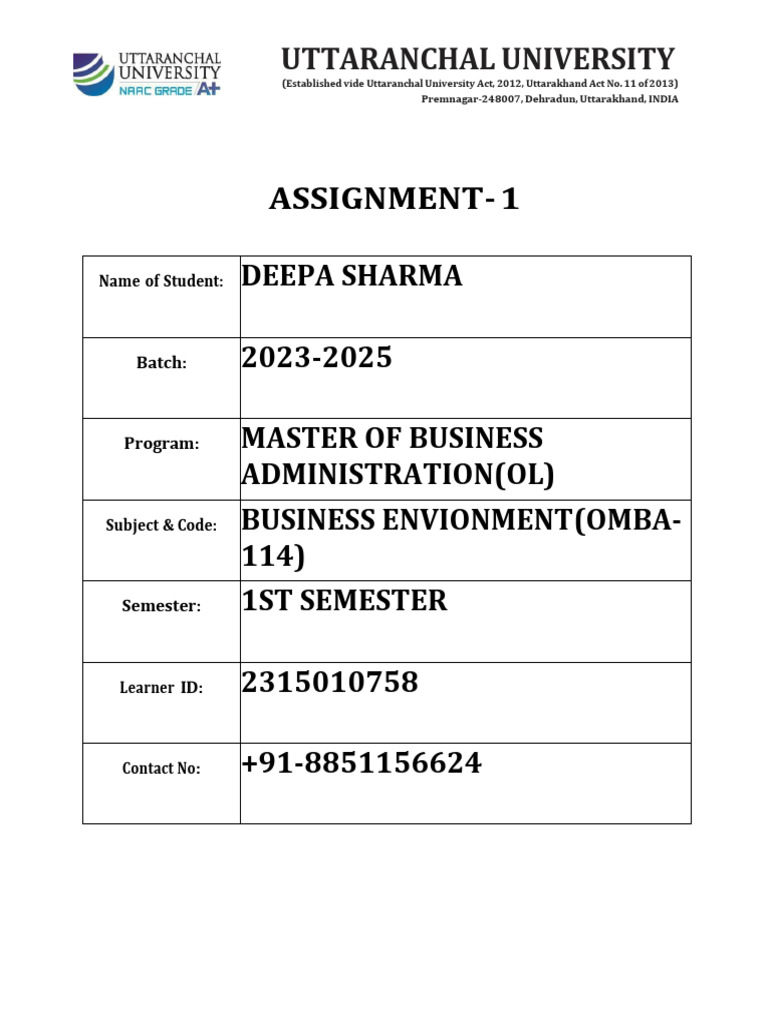 UTTARANCHAL UNIVERSITY NAAC GRADE A+

UTTARANCHAL UNIVERSITY
(Established vide Uttaranchal University Act, 2012, Uttarakhand Act No. 11 of 2013)
Premnagar-248007, Dehradun, Uttarakhand, INDIA

ASSIGNMENT- 1

| | |
|---|---|
| Name of Student: | DEEPA SHARMA |
| Batch: | 2023-2025 |
| Program: | MASTER OF BUSINESS ADMINISTRATION(OL) |
| Subject & Code: | BUSINESS ENVIONMENT(OMBA-114) |
| Semester: | 1ST SEMESTER |
| Learner ID: | 2315010758 |
| Contact No: | +91-8851156624 |